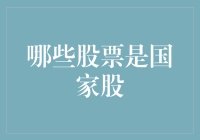 哪些股票是国家股